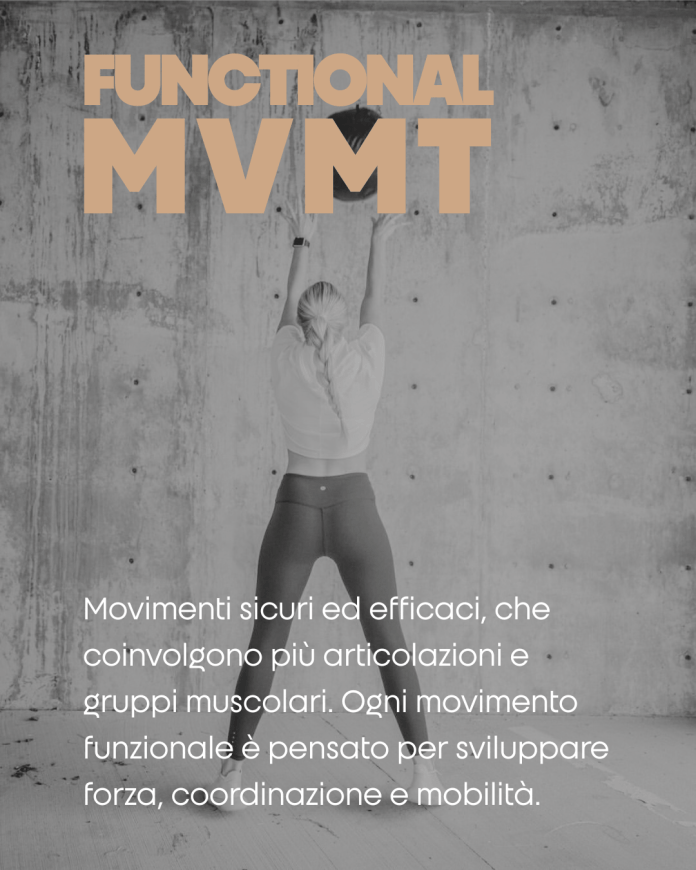 FUNCTIONAL
MVMT

Movimenti sicuri ed efficaci, che coinvolgono più articolazioni e gruppi muscolari. Ogni movimento funzionale è pensato per sviluppare forza, coordinazione e mobilità.